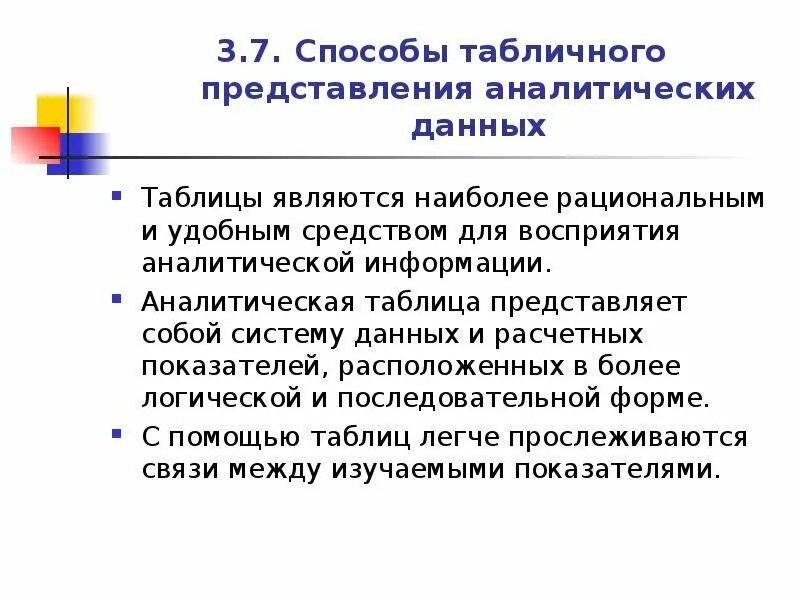 3.7. Способы табличного представления аналитических данных

Таблицы являются наиболее рациональным и удобным средством для восприятия аналитической информации.

Аналитическая таблица представляет собой систему данных и расчетных показателей, расположенных в более логической и последовательной форме.

С помощью таблиц легче прослеживаются связи между изучаемыми показателями.